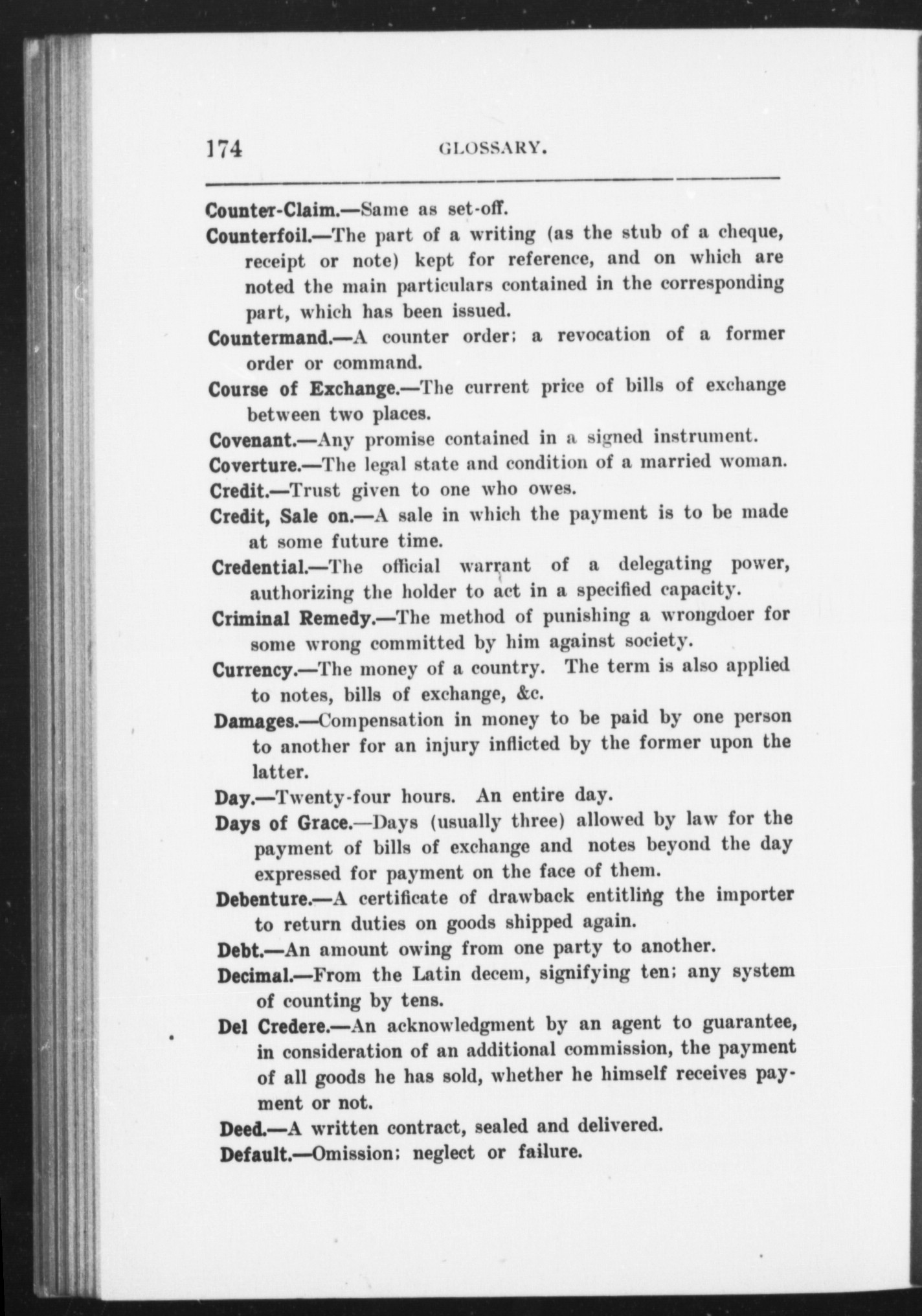 174 GLOSSARY.

Counter-Claim.—Same as set-off.

Counterfoil.—The part of a writing (as the stub of a cheque, receipt or note) kept for reference, and on which are noted the main particulars contained in the corresponding part, which has been issued.

Countermand.—A counter order; a revocation of a former order or command.

Course of Exchange.—The current price of bills of exchange between two places.

Covenant.—Any promise contained in a signed instrument.

Coverture.—The legal state and condition of a married woman.

Credit.—Trust given to one who owes.

Credit, Sale on.—A sale in which the payment is to be made at some future time.

Credential.—The official warrant of a delegating power, authorizing the holder to act in a specified capacity.

Criminal Remedy.—The method of punishing a wrongdoer for some wrong committed by him against society.

Currency.—The money of a country. The term is also applied to notes, bills of exchange, &c.

Damages.—Compensation in money to be paid by one person to another for an injury inflicted by the former upon the latter.

Day.—Twenty-four hours. An entire day.

Days of Grace.—Days (usually three) allowed by law for the payment of bills of exchange and notes beyond the day expressed for payment on the face of them.

Debenture.—A certificate of drawback entitling the importer to return duties on goods shipped again.

Debt.—An amount owing from one party to another.

Decimal.—From the Latin decem, signifying ten; any system of counting by tens.

Del Credere.—An acknowledgment by an agent to guarantee, in consideration of an additional commission, the payment of all goods he has sold, whether he himself receives payment or not.

Deed.—A written contract, sealed and delivered.

Default.—Omission; neglect or failure.